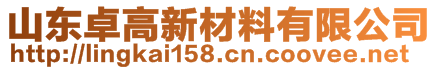 山东卓高新材料有限公司
http://lingkai158.cn.coovee.net